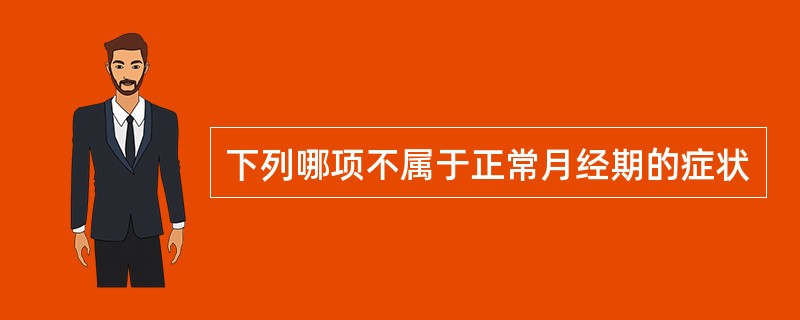 下列哪项不属于正常月经期的症状